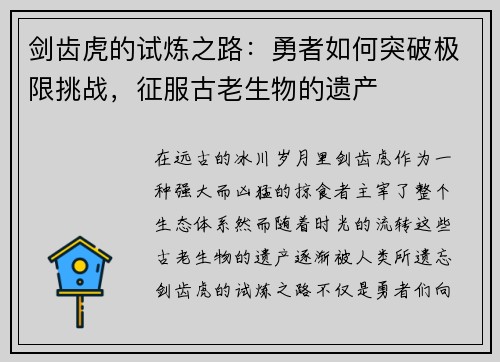 剑齿虎的试炼之路：勇者如何突破极限挑战，征服古老生物的遗产

在远古的冰川岁月里剑齿虎作为一种强大而凶猛的掠食者主宰了整个生态体系然而随着时光的流转这些古老生物的遗产逐渐被人类所遗忘剑齿虎的试炼之路不仅是勇者们向